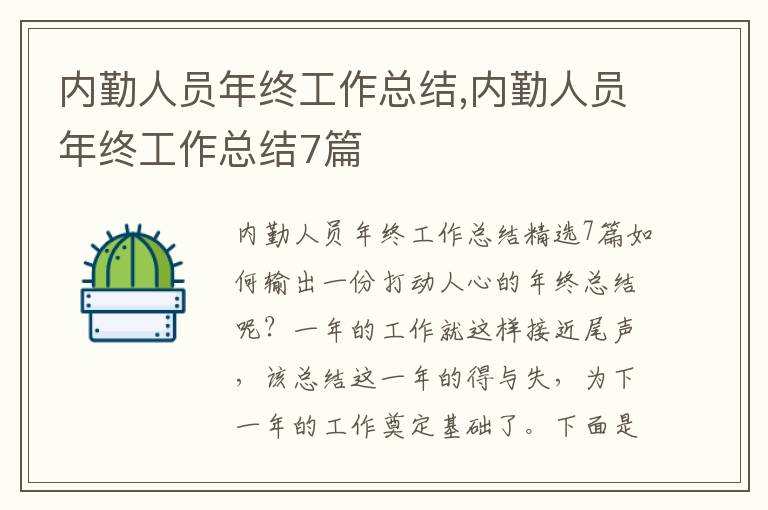 内勤人员年终工作总结,内勤人员年终工作总结7篇

内勤人员年终工作总结精选7篇如何输出一份打动人心的年终总结呢？一年的工作就这样接近尾声，该总结这一年的得与失，为下一年的工作奠定基础了。下面是